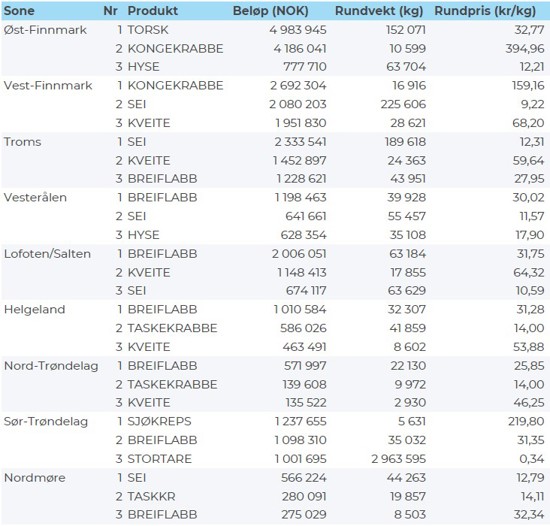 | Sone | Nr | Produkt | Beløp (NOK) | Rundvekt (kg) | Rundpris (kr/kg) |
|---|---|---|---|---|---|
| Øst-Finnmark | 1 | TORSK | 4 983 945 | 152 071 | 32,77 |
| | 2 | KONGEKRABBE | 4 186 041 | 10 599 | 394,96 |
| | 3 | HYSE | 777 710 | 63 704 | 12,21 |
| Vest-Finnmark | 1 | KONGEKRABBE | 2 692 304 | 16 916 | 159,16 |
| | 2 | SEI | 2 080 203 | 225 606 | 9,22 |
| | 3 | KVEITE | 1 951 830 | 28 621 | 68,20 |
| Troms | 1 | SEI | 2 333 541 | 189 618 | 12,31 |
| | 2 | KVEITE | 1 452 897 | 24 363 | 59,64 |
| | 3 | BREIFLABB | 1 228 621 | 43 951 | 27,95 |
| Vesterålen | 1 | BREIFLABB | 1 198 463 | 39 928 | 30,02 |
| | 2 | SEI | 641 661 | 55 457 | 11,57 |
| | 3 | HYSE | 628 354 | 35 108 | 17,90 |
| Lofoten/Salten | 1 | BREIFLABB | 2 006 051 | 63 184 | 31,75 |
| | 2 | KVEITE | 1 148 413 | 17 855 | 64,32 |
| | 3 | SEI | 674 117 | 63 629 | 10,59 |
| Helgeland | 1 | BREIFLABB | 1 010 584 | 32 307 | 31,28 |
| | 2 | TASKEKRABBE | 586 026 | 41 859 | 14,00 |
| | 3 | KVEITE | 463 491 | 8 602 | 53,88 |
| Nord-Trøndelag | 1 | BREIFLABB | 571 997 | 22 130 | 25,85 |
| | 2 | TASKEKRABBE | 139 608 | 9 972 | 14,00 |
| | 3 | KVEITE | 135 522 | 2 930 | 46,25 |
| Sør-Trøndelag | 1 | SJØKREPS | 1 237 655 | 5 631 | 219,80 |
| | 2 | BREIFLABB | 1 098 310 | 35 032 | 31,35 |
| | 3 | STORTARE | 1 001 695 | 2 963 595 | 0,34 |
| Nordmøre | 1 | SEI | 566 224 | 44 263 | 12,79 |
| | 2 | TASKKR | 280 091 | 19 857 | 14,11 |
| | 3 | BREIFLABB | 275 029 | 8 503 | 32,34 |